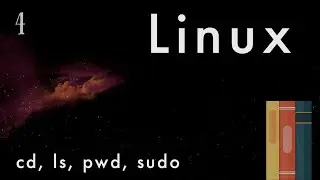 4

Linux

cd, ls, pwd, sudo